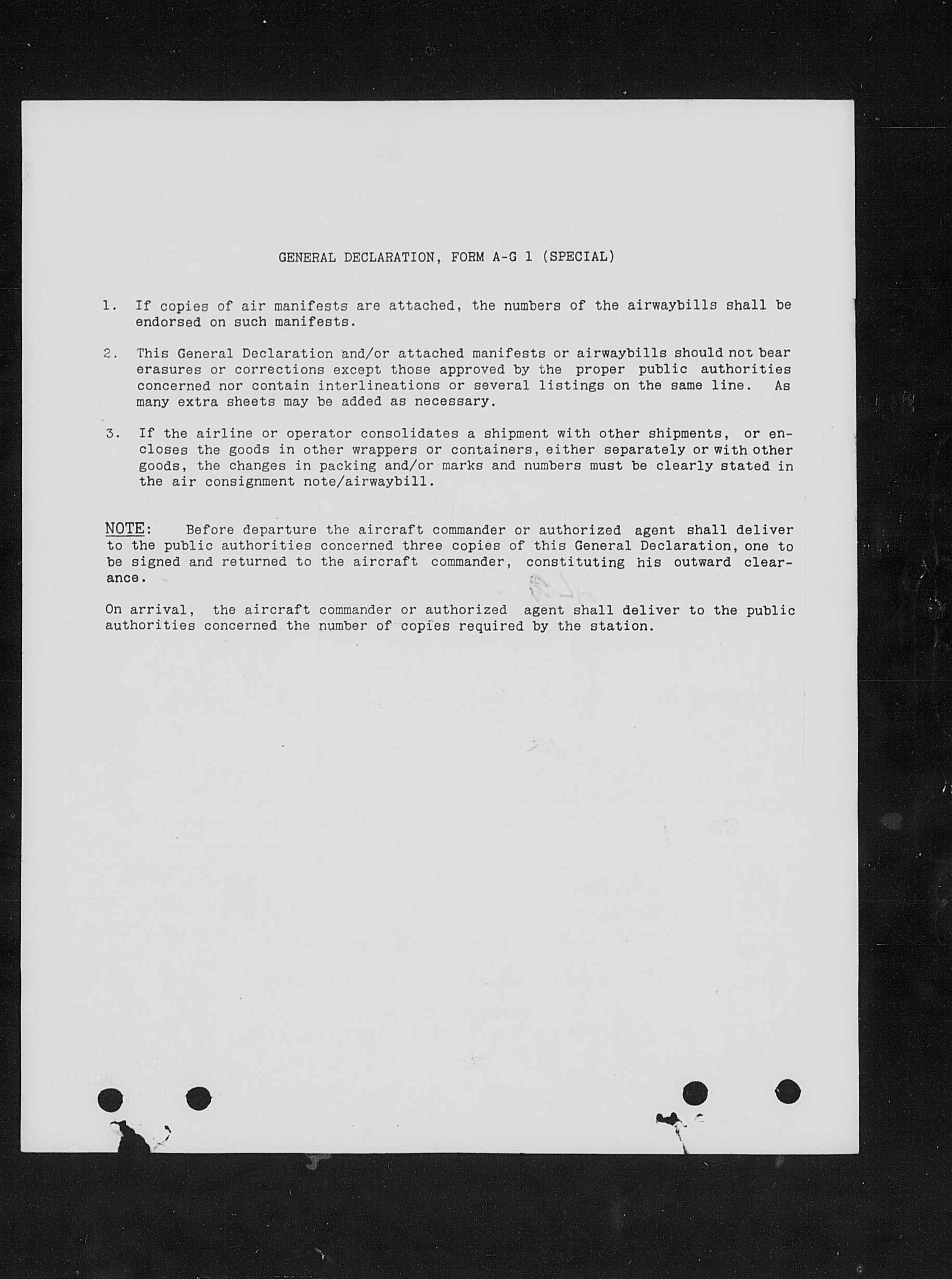 GENERAL DECLARATION, FORM A-G 1 (SPECIAL)

1. If copies of air manifests are attached, the numbers of the airwaybills shall be endorsed on such manifests.

2. This General Declaration and/or attached manifests or airwaybills should not bear erasures or corrections except those approved by the proper public authorities concerned nor contain interlineations or several listings on the same line. As many extra sheets may be added as necessary.

3. If the airline or operator consolidates a shipment with other shipments, or encloses the goods in other wrappers or containers, either separately or with other goods, the changes in packing and/or marks and numbers must be clearly stated in the air consignment note/airwaybill.

NOTE: Before departure the aircraft commander or authorized agent shall deliver to the public authorities concerned three copies of this General Declaration, one to be signed and returned to the aircraft commander, constituting his outward clearance.

On arrival, the aircraft commander or authorized agent shall deliver to the public authorities concerned the number of copies required by the station.